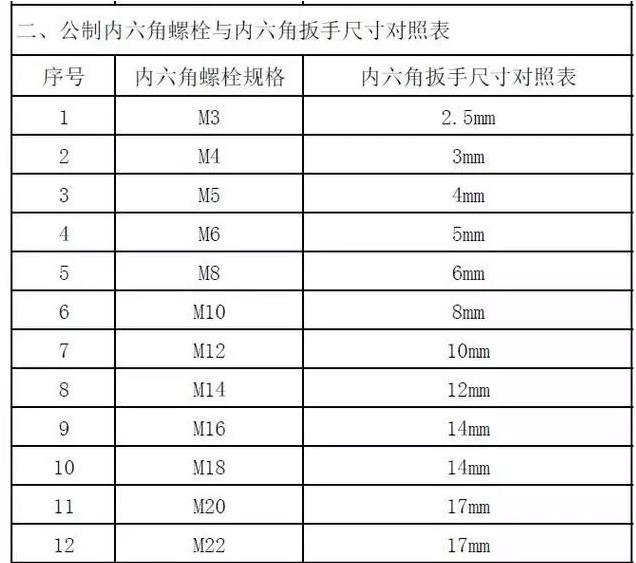 二、公制内六角螺栓与内六角扳手尺寸对照表

| 序号 | 内六角螺栓规格 | 内六角扳手尺寸对照表 |
|---|---|---|
| 1 | M3 | 2.5mm |
| 2 | M4 | 3mm |
| 3 | M5 | 4mm |
| 4 | M6 | 5mm |
| 5 | M8 | 6mm |
| 6 | M10 | 8mm |
| 7 | M12 | 10mm |
| 8 | M14 | 12mm |
| 9 | M16 | 14mm |
| 10 | M18 | 14mm |
| 11 | M20 | 17mm |
| 12 | M22 | 17mm |